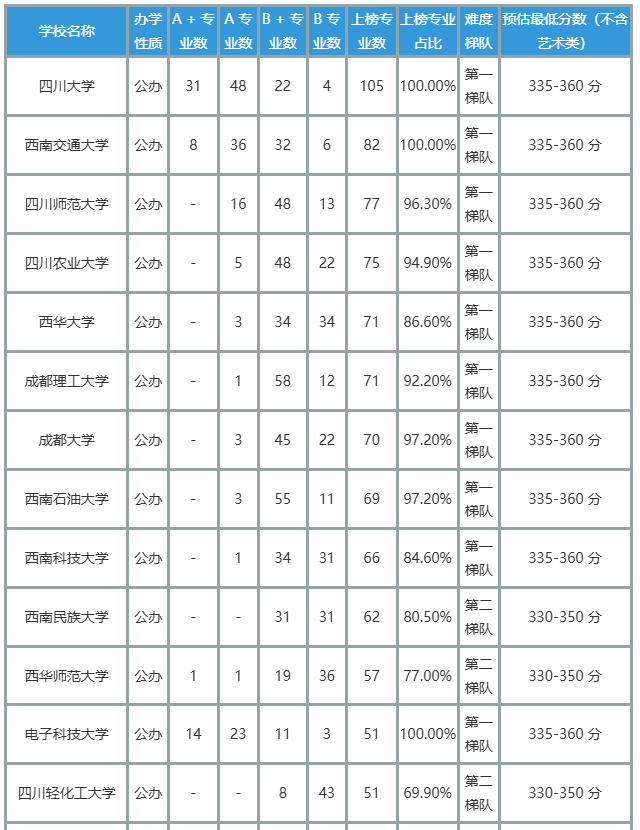 | 学校名称 | 办学性质 | A + 专业数 | A 专业数 | B + 专业数 | B 专业数 | 上榜专业数 | 上榜专业占比 | 难度梯队 | 预估最低分数（不含艺术类） |
|---|---|---|---|---|---|---|---|---|---|
| 四川大学 | 公办 | 31 | 48 | 22 | 4 | 105 | 100.00% | 第一梯队 | 335-360 分 |
| 西南交通大学 | 公办 | 8 | 36 | 32 | 6 | 82 | 100.00% | 第一梯队 | 335-360 分 |
| 四川师范大学 | 公办 | - | 16 | 48 | 13 | 77 | 96.30% | 第一梯队 | 335-360 分 |
| 四川农业大学 | 公办 | - | 5 | 48 | 22 | 75 | 94.90% | 第一梯队 | 335-360 分 |
| 西华大学 | 公办 | - | 3 | 34 | 34 | 71 | 86.60% | 第一梯队 | 335-360 分 |
| 成都理工大学 | 公办 | - | 1 | 58 | 12 | 71 | 92.20% | 第一梯队 | 335-360 分 |
| 成都大学 | 公办 | - | 3 | 45 | 22 | 70 | 97.20% | 第一梯队 | 335-360 分 |
| 西南石油大学 | 公办 | - | 3 | 55 | 11 | 69 | 97.20% | 第一梯队 | 335-360 分 |
| 西南科技大学 | 公办 | - | 1 | 34 | 31 | 66 | 84.60% | 第一梯队 | 335-360 分 |
| 西南民族大学 | 公办 | - | - | 31 | 31 | 62 | 80.50% | 第二梯队 | 330-350 分 |
| 西华师范大学 | 公办 | 1 | 1 | 19 | 36 | 57 | 77.00% | 第二梯队 | 330-350 分 |
| 电子科技大学 | 公办 | 14 | 23 | 11 | 3 | 51 | 100.00% | 第一梯队 | 335-360 分 |
| 四川轻化工大学 | 公办 | - | - | 8 | 43 | 51 | 69.90% | 第二梯队 | 330-350 分 |